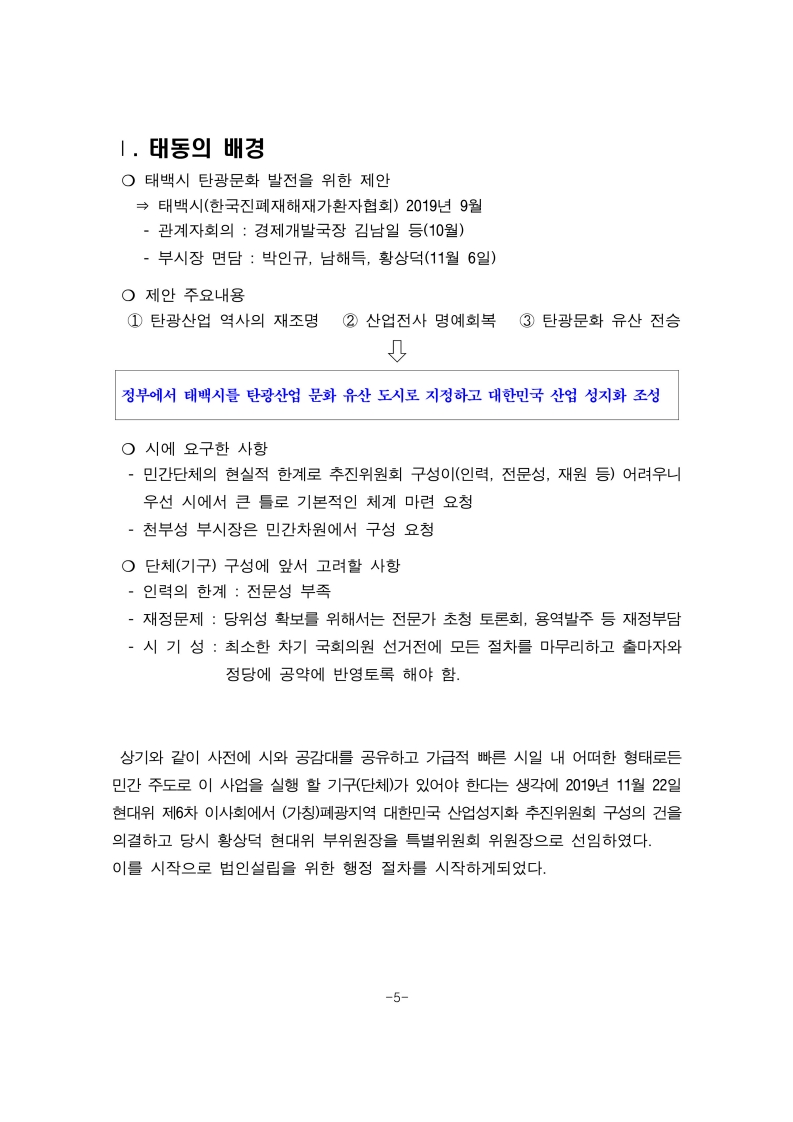 Ⅰ. 태동의 배경

❍ 태백시 탄광문화 발전을 위한 제안
⇒ 태백시(한국진폐재해재가환자협회) 2019년 9월
- 관계자회의 : 경제개발국장 김남일 등(10월)
- 부시장 면담 : 박인규, 남해득, 황상덕(11월 6일)

❍ 제안 주요내용
① 탄광산업 역사의 재조명 ② 산업전사 명예회복 ③ 탄광문화 유산 전승

정부에서 태백시를 탄광산업 문화 유산 도시로 지정하고 대한민국 산업 성지화 조성

❍ 시에 요구한 사항
- 민간단체의 현실적 한계로 추진위원회 구성이(인력, 전문성, 재원 등) 어려우니 우선 시에서 큰 틀로 기본적인 체계 마련 요청
- 천부성 부시장은 민간차원에서 구성 요청

❍ 단체(기구) 구성에 앞서 고려할 사항
- 인력의 한계 : 전문성 부족
- 재정문제 : 당위성 확보를 위해서는 전문가 초청 토론회, 용역발주 등 재정부담
- 시 기 성 : 최소한 차기 국회의원 선거전에 모든 절차를 마무리하고 출마자와 정당에 공약에 반영토록 해야 함.

상기와 같이 사전에 시와 공감대를 공유하고 가급적 빠른 시일 내 어떠한 형태로든 민간 주도로 이 사업을 실행 할 기구(단체)가 있어야 한다는 생각에 2019년 11월 22일 현대위 제6차 이사회에서 (가칭)폐광지역 대한민국 산업성지화 추진위원회 구성의 건을 의결하고 당시 황상덕 현대위 부위원장을 특별위원회 위원장으로 선임하였다.
이를 시작으로 법인설립을 위한 행정 절차를 시작하게되었다.

-5-